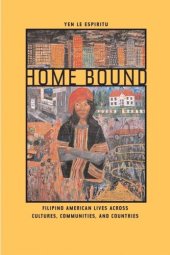 YEN LE ESPIRITU

HOME BOUND

FILIPINO AMERICAN LIVES ACROSS CULTURES, COMMUNITIES, AND COUNTRIES